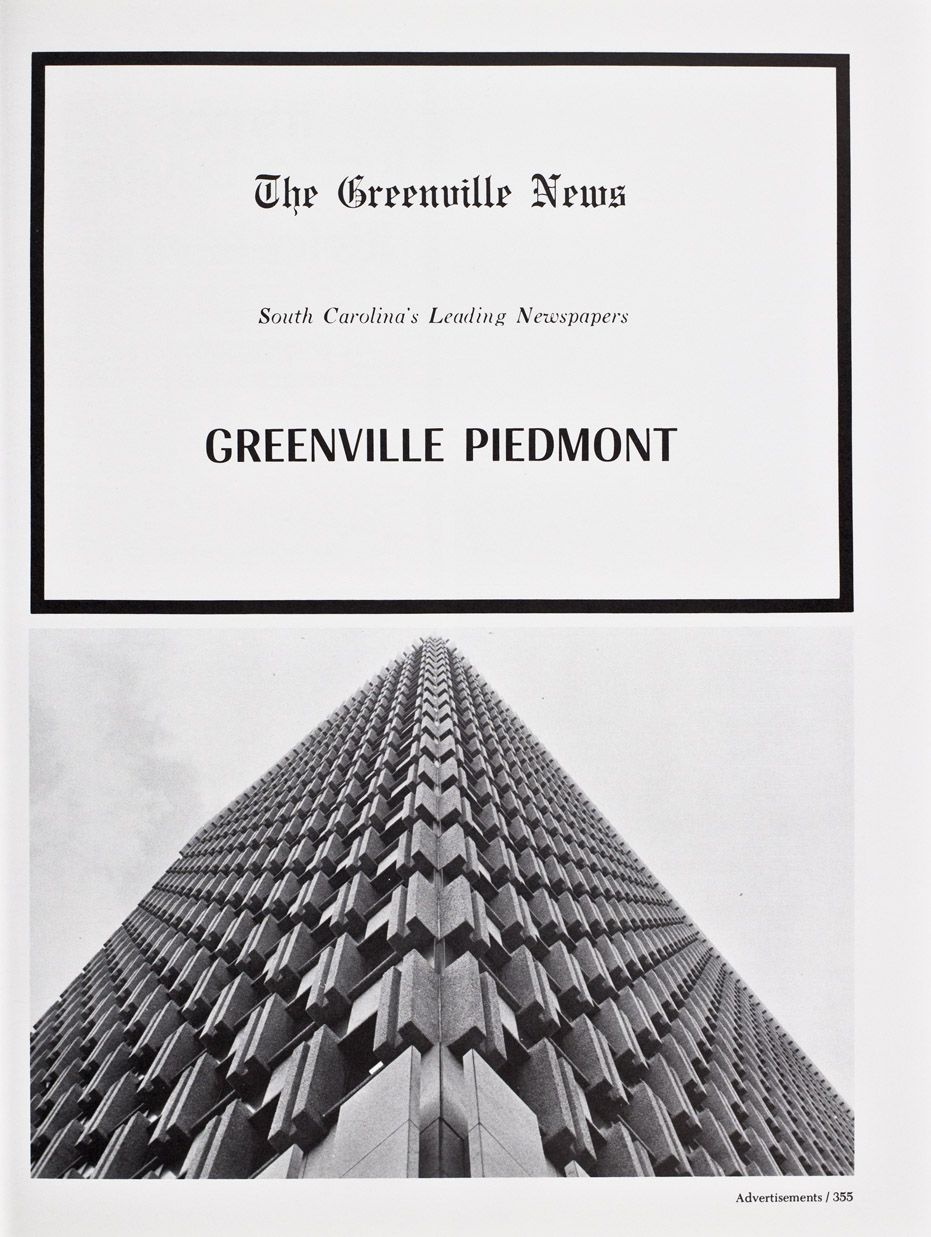 The Greenville News

South Carolina's Leading Newspapers

GREENVILLE PIEDMONT

Advertisements / 355